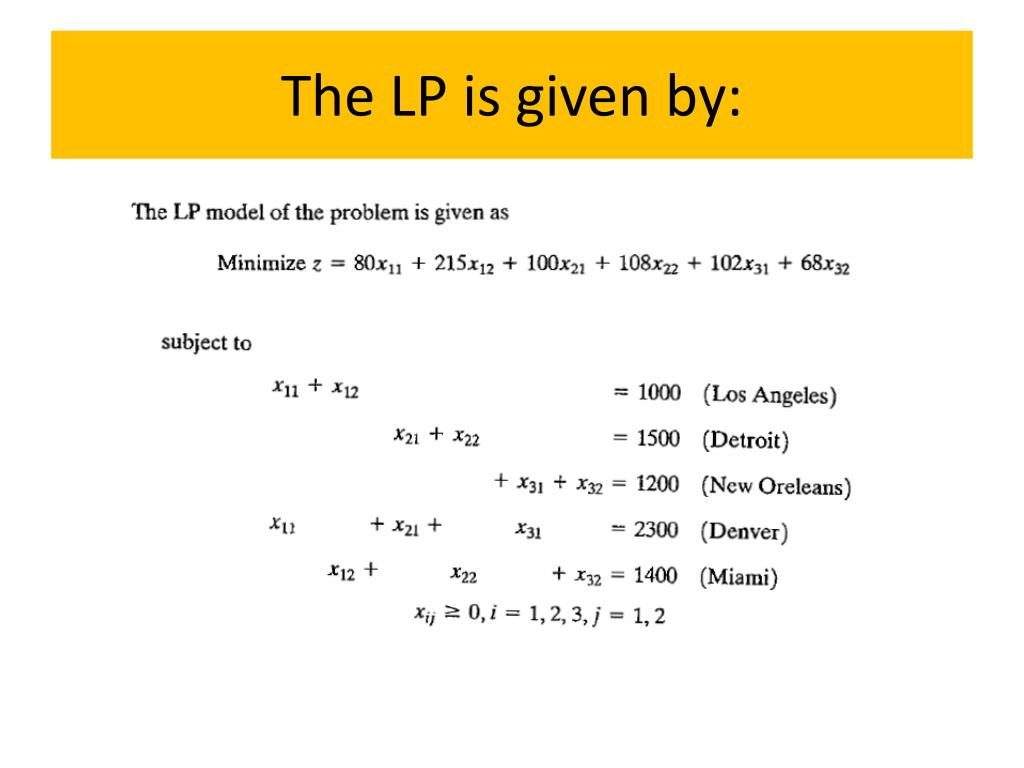 The LP is given by:

The LP model of the problem is given as

Minimize $z = 80x_{11} + 215x_{12} + 100x_{21} + 108x_{22} + 102x_{31} + 68x_{32}$

subject to

$x_{11} + x_{12} = 1000$ (Los Angeles)

$x_{21} + x_{22} = 1500$ (Detroit)

$+ x_{31} + x_{32} = 1200$ (New Oreleans)

$x_{11} + x_{21} + x_{31} = 2300$ (Denver)

$x_{12} + x_{22} + x_{32} = 1400$ (Miami)

$x_{ij} \geq 0, i = 1, 2, 3, j = 1, 2$